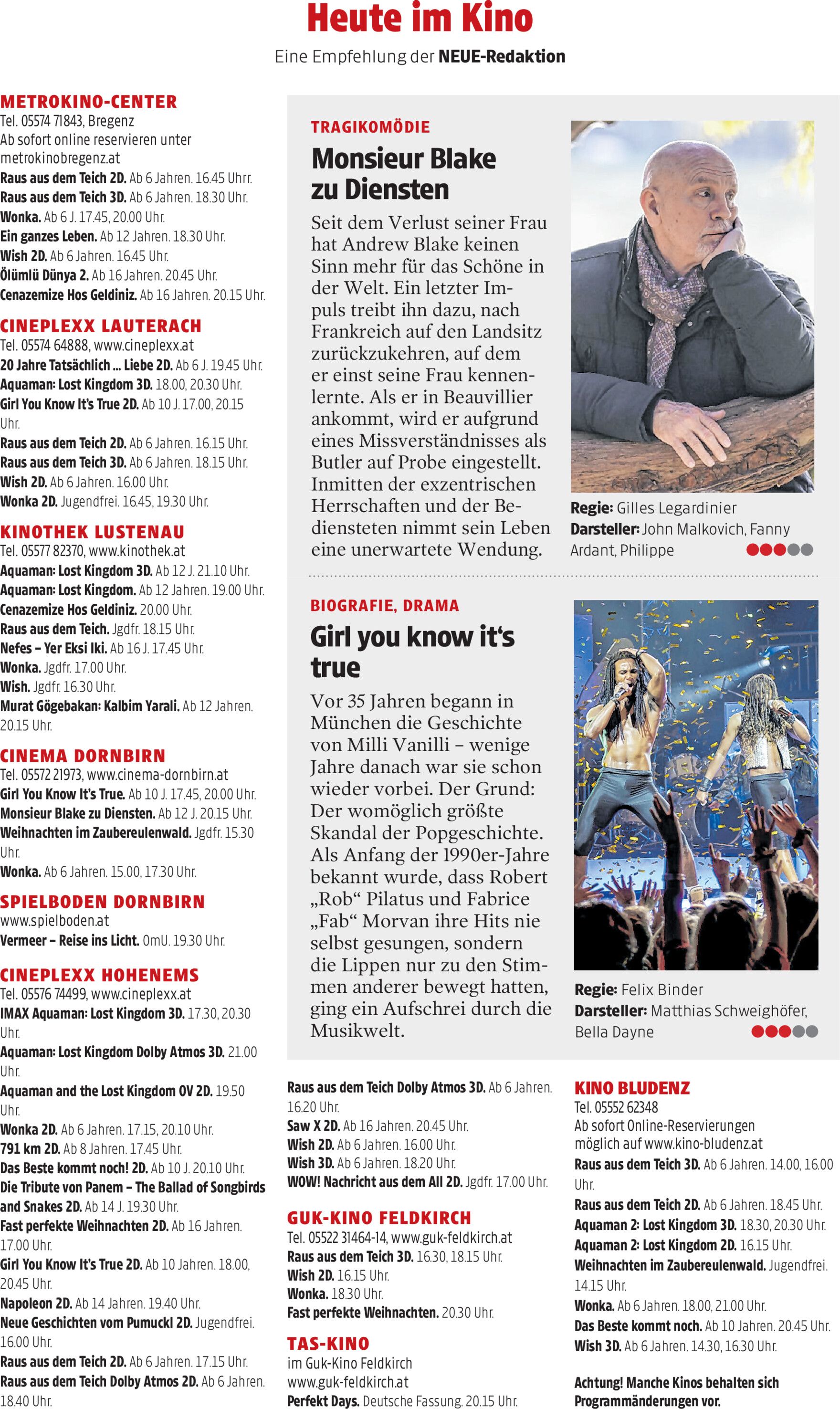 Heute im Kino
Eine Empfehlung der NEUE-Redaktion

METROKINO-CENTER
Tel. 05574 71843, Bregenz
Ab sofort online reservieren unter metrokinobregenz.at
Raus aus dem Teich 2D. Ab 6 Jahren. 16.45 Uhrr.
Raus aus dem Teich 3D. Ab 6 Jahren. 18.30 Uhr.
Wonka. Ab 6 J. 17.45, 20.00 Uhr.
Ein ganzes Leben. Ab 12 Jahren. 18.30 Uhr.
Wish 2D. Ab 6 Jahren. 16.45 Uhr.
Ölümlü Dünya 2. Ab 16 Jahren. 20.45 Uhr.
Cenazemize Hos Geldiniz. Ab 16 Jahren. 20.15 Uhr.

CINEPLEXX LAUTERACH
Tel. 05574 64888, www.cineplexx.at
20 Jahre Tatsächlich ... Liebe 2D. Ab 6 J. 19.45 Uhr.
Aquaman: Lost Kingdom 3D. 18.00, 20.30 Uhr.
Girl You Know It's True 2D. Ab 10 J. 17.00, 20.15 Uhr.
Raus aus dem Teich 2D. Ab 6 Jahren. 16.15 Uhr.
Raus aus dem Teich 3D. Ab 6 Jahren. 18.15 Uhr.
Wish 2D. Ab 6 Jahren. 16.00 Uhr.
Wonka 2D. Jugendfrei. 16.45, 19.30 Uhr.

KINOTHEK LUSTENAU
Tel. 05577 82370, www.kinothek.at
Aquaman: Lost Kingdom 3D. Ab 12 J. 21.10 Uhr.
Aquaman: Lost Kingdom. Ab 12 Jahren. 19.00 Uhr.
Cenazemize Hos Geldiniz. 20.00 Uhr.
Raus aus dem Teich. Jgdfr. 18.15 Uhr.
Nefes – Yer Eksi Iki. Ab 16 J. 17.45 Uhr.
Wonka. Jgdfr. 17.00 Uhr.
Wish. Jgdfr. 16.30 Uhr.
Murat Gögebakan: Kalbim Yarali. Ab 12 Jahren. 20.15 Uhr.

CINEMA DORNBIRN
Tel. 05572 21973, www.cinema-dornbirn.at
Girl You Know It's True. Ab 10 J. 17.45, 20.00 Uhr.
Monsieur Blake zu Diensten. Ab 12 J. 20.15 Uhr.
Weihnachten im Zaubereulenwald. Jgdfr. 15.30 Uhr.
Wonka. Ab 6 Jahren. 15.00, 17.30 Uhr.

SPIELBODEN DORNBIRN
www.spielboden.at
Vermeer – Reise ins Licht. OmU. 19.30 Uhr.

CINEPLEXX HOHENEMS
Tel. 05576 74499, www.cineplexx.at
IMAX Aquaman: Lost Kingdom 3D. 17.30, 20.30 Uhr.
Aquaman: Lost Kingdom Dolby Atmos 3D. 21.00 Uhr.
Aquaman and the Lost Kingdom OV 2D. 19.50 Uhr.
Wonka 2D. Ab 6 Jahren. 17.15, 20.10 Uhr.
791 km 2D. Ab 8 Jahren. 17.45 Uhr.
Das Beste kommt noch! 2D. Ab 10 J. 20.10 Uhr.
Die Tribute von Panem – The Ballad of Songbirds and Snakes 2D. Ab 14 J. 19.30 Uhr.
Fast perfekte Weihnachten 2D. Ab 16 Jahren. 17.00 Uhr.
Girl You Know It's True 2D. Ab 10 Jahren. 18.00, 20.45 Uhr.
Napoleon 2D. Ab 14 Jahren. 19.40 Uhr.
Neue Geschichten vom Pumuckl 2D. Jugendfrei. 16.00 Uhr.
Raus aus dem Teich 2D. Ab 6 Jahren. 17.15 Uhr.
Raus aus dem Teich Dolby Atmos 2D. Ab 6 Jahren. 18.40 Uhr.

TRAGIKOMÖDIE
Monsieur Blake zu Diensten
Seit dem Verlust seiner Frau hat Andrew Blake keinen Sinn mehr für das Schöne in der Welt. Ein letzter Impuls treibt ihn dazu, nach Frankreich auf den Landsitz zurückzukehren, auf dem er einst seine Frau kennenlernte. Als er in Beauvillier ankommt, wird er aufgrund eines Missverständnisses als Butler auf Probe eingestellt. Inmitten der exzentrischen Herrschaften und der Bediensteten nimmt sein Leben eine unerwartete Wendung.

Regie: Gilles Legardinier
Darsteller: John Malkovich, Fanny Ardant, Philippe

BIOGRAFIE, DRAMA
Girl you know it's true
Vor 35 Jahren begann in München die Geschichte von Milli Vanilli – wenige Jahre danach war sie schon wieder vorbei. Der Grund: Der womöglich größte Skandal der Popgeschichte. Als Anfang der 1990er-Jahre bekannt wurde, dass Robert „Rob“ Pilatus und Fabrice „Fab“ Morvan ihre Hits nie selbst gesungen, sondern die Lippen nur zu den Stimmen anderer bewegt hatten, ging ein Aufschrei durch die Musikwelt.

Regie: Felix Binder
Darsteller: Matthias Schweighöfer, Bella Dayne

Raus aus dem Teich Dolby Atmos 3D. Ab 6 Jahren. 16.20 Uhr.
Saw X 2D. Ab 16 Jahren. 20.45 Uhr.
Wish 2D. Ab 6 Jahren. 16.00 Uhr.
Wish 3D. Ab 6 Jahren. 18.20 Uhr.
WOW! Nachricht aus dem All 2D. Jgdfr. 17.00 Uhr.

GUK-KINO FELDKIRCH
Tel. 05522 31464-14, www.guk-feldkirch.at
Raus aus dem Teich 3D. 16.30, 18.15 Uhr.
Wish 2D. 16.15 Uhr.
Wonka. 18.30 Uhr.
Fast perfekte Weihnachten. 20.30 Uhr.

TAS-KINO
im Guk-Kino Feldkirch
www.guk-feldkirch.at
Perfekt Days. Deutsche Fassung. 20.15 Uhr.

KINO BLUDENZ
Tel. 05552 62348
Ab sofort Online-Reservierungen möglich auf www.kino-bludenz.at
Raus aus dem Teich 3D. Ab 6 Jahren. 14.00, 16.00 Uhr.
Raus aus dem Teich 2D. Ab 6 Jahren. 18.45 Uhr.
Aquaman 2: Lost Kingdom 3D. 18.30, 20.30 Uhr.
Aquaman 2: Lost Kingdom 2D. 16.15 Uhr.
Weihnachten im Zaubereulenwald. Jugendfrei. 14.15 Uhr.
Wonka. Ab 6 Jahren. 18.00, 21.00 Uhr.
Das Beste kommt noch. Ab 10 Jahren. 20.45 Uhr.
Wish 3D. Ab 6 Jahren. 14.30, 16.30 Uhr.

Achtung! Manche Kinos behalten sich Programmänderungen vor.